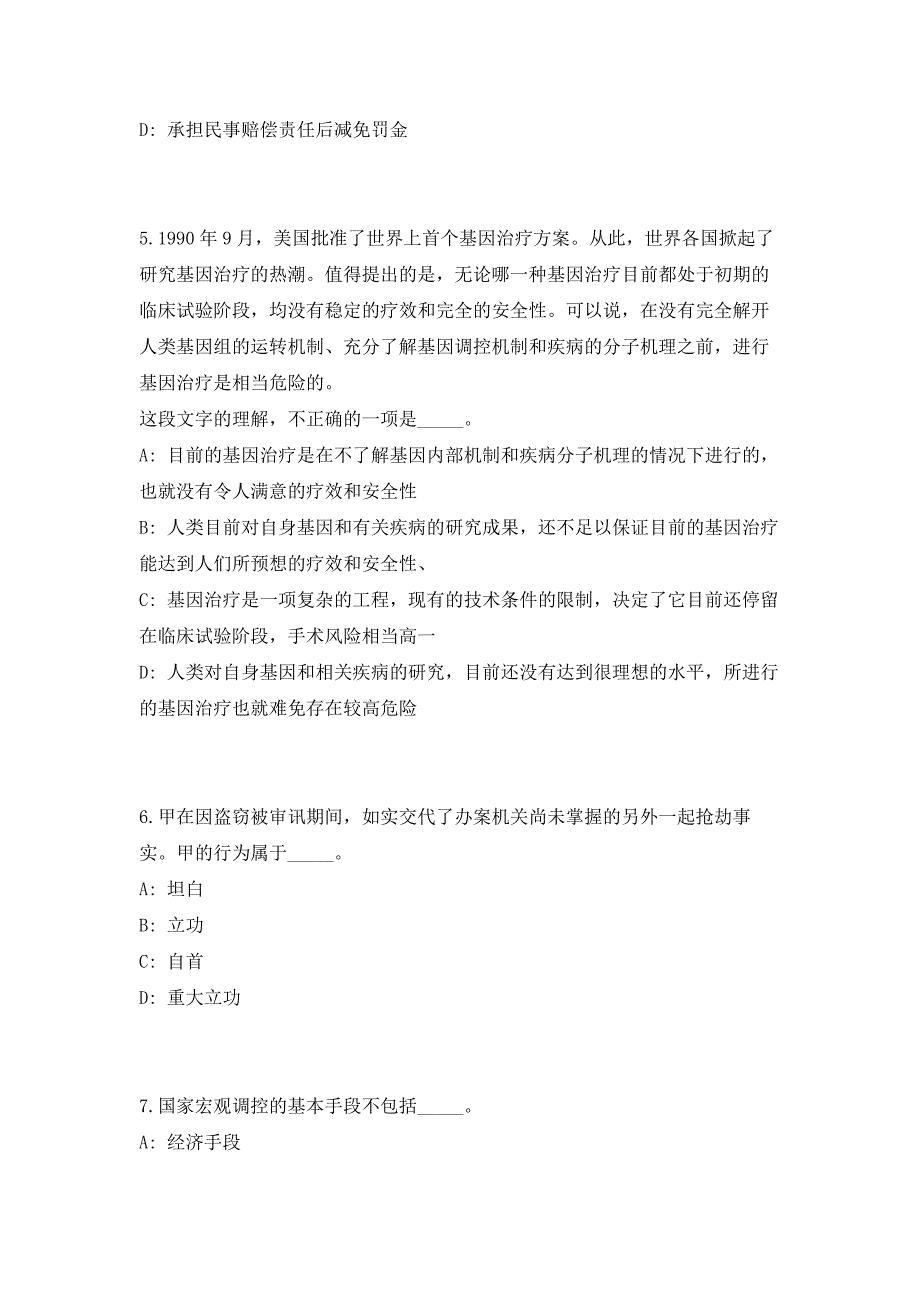 D: 承担民事赔偿责任后减免罚金

5.1990 年 9 月，美国批准了世界上首个基因治疗方案。从此，世界各国掀起了研究基因治疗的热潮。值得提出的是，无论哪一种基因治疗目前都处于初期的临床试验阶段，均没有稳定的疗效和完全的安全性。可以说，在没有完全解开人类基因组的运转机制、充分了解基因调控机制和疾病的分子机理之前，进行基因治疗是相当危险的。
这段文字的理解，不正确的一项是_____。
A: 目前的基因治疗是在不了解基因内部机制和疾病分子机理的情况下进行的，也就没有令人满意的疗效和安全性
B: 人类目前对自身基因和有关疾病的研究成果，还不足以保证目前的基因治疗能达到人们所预想的疗效和安全性、
C: 基因治疗是一项复杂的工程，现有的技术条件的限制，决定了它目前还停留在临床试验阶段，手术风险相当高一
D: 人类对自身基因和相关疾病的研究，目前还没有达到很理想的水平，所进行的基因治疗也就难免存在较高危险

6.甲在因盗窃被审讯期间，如实交代了办案机关尚未掌握的另外一起抢劫事实。甲的行为属于_____。
A: 坦白
B: 立功
C: 自首
D: 重大立功

7.国家宏观调控的基本手段不包括_____。
A: 经济手段